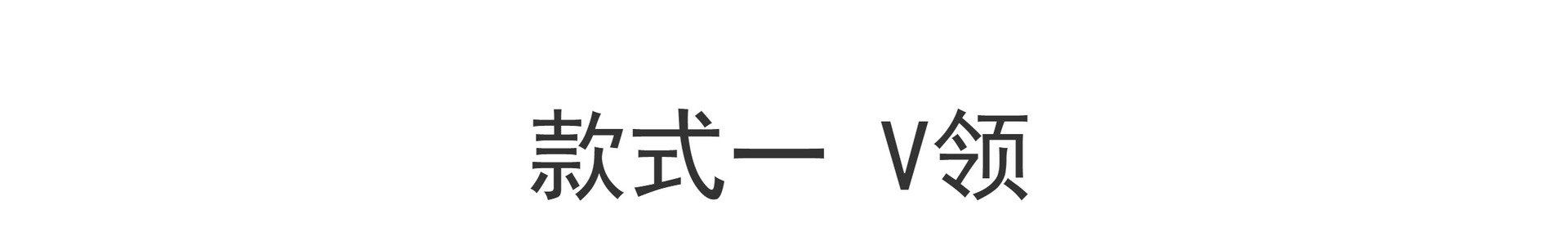 款式一 V领